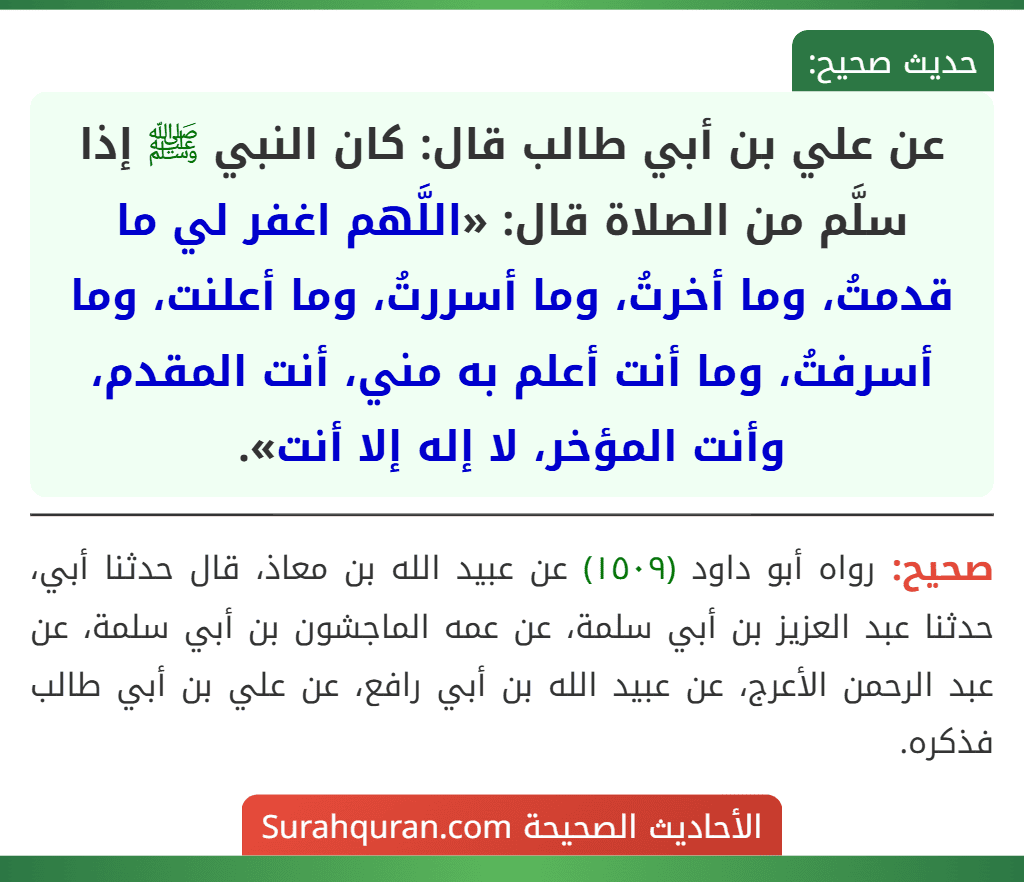 حديث صحيح:

عن علي بن أبي طالب قال: كان النبي ﷺ إذا سلَّم من الصلاة قال: «اللَّهم اغفر لي ما قدمتُ، وما أخرتُ، وما أسررتُ، وما أعلنت، وما أسرفتُ، وما أنت أعلم به مني، أنت المقدم، وأنت المؤخر، لا إله إلا أنت».

صحيح: رواه أبو داود (١٥٠٩) عن عبيد الله بن معاذ، قال حدثنا أبي، حدثنا عبد العزيز بن أبي سلمة، عن عمه الماجشون بن أبي سلمة، عن عبد الرحمن الأعرج، عن عبيد الله بن أبي رافع، عن علي بن أبي طالب فذكره.

الأحاديث الصحيحة Surahquran.com